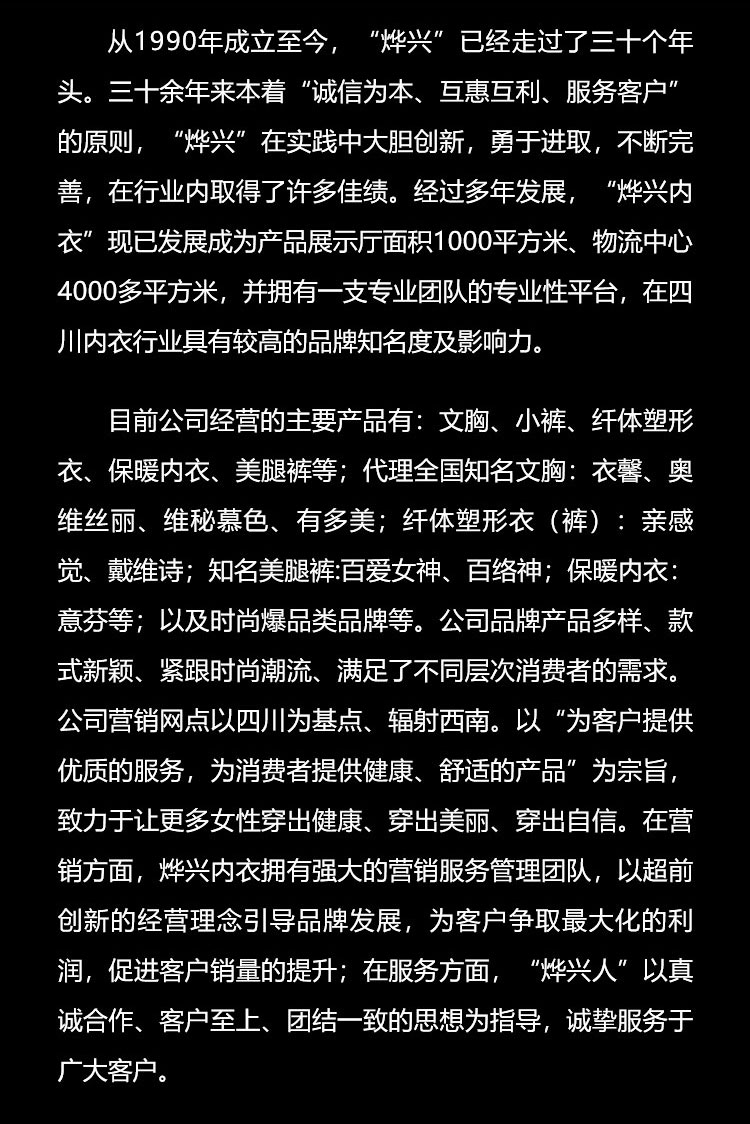 从1990年成立至今，“烨兴”已经走过了三十个年头。三十余年来本着“诚信为本、互惠互利、服务客户”的原则，“烨兴”在实践中大胆创新，勇于进取，不断完善，在行业内取得了许多佳绩。经过多年发展，“烨兴内衣”现已发展成为产品展示厅面积1000平方米、物流中心4000多平方米，并拥有一支专业团队的专业性平台，在四川内衣行业具有较高的品牌知名度及影响力。

目前公司经营的主要产品有：文胸、小裤、纤体塑形衣、保暖内衣、美腿裤等；代理全国知名文胸：衣馨、奥维丝丽、维秘慕色、有多美；纤体塑形衣（裤）：亲感觉、戴维诗；知名美腿裤:百爱女神、百络神；保暖内衣：意芬等；以及时尚爆品类品牌等。公司品牌产品多样、款式新颖、紧跟时尚潮流、满足了不同层次消费者的需求。公司营销网点以四川为基点、辐射西南。以“为客户提供优质的服务，为消费者提供健康、舒适的产品”为宗旨，致力于让更多女性穿出健康、穿出美丽、穿出自信。在营销方面，烨兴内衣拥有强大的营销服务管理团队，以超前创新的经营理念引导品牌发展，为客户争取最大化的利润，促进客户销量的提升；在服务方面，“烨兴人”以真诚合作、客户至上、团结一致的思想为指导，诚挚服务于广大客户。